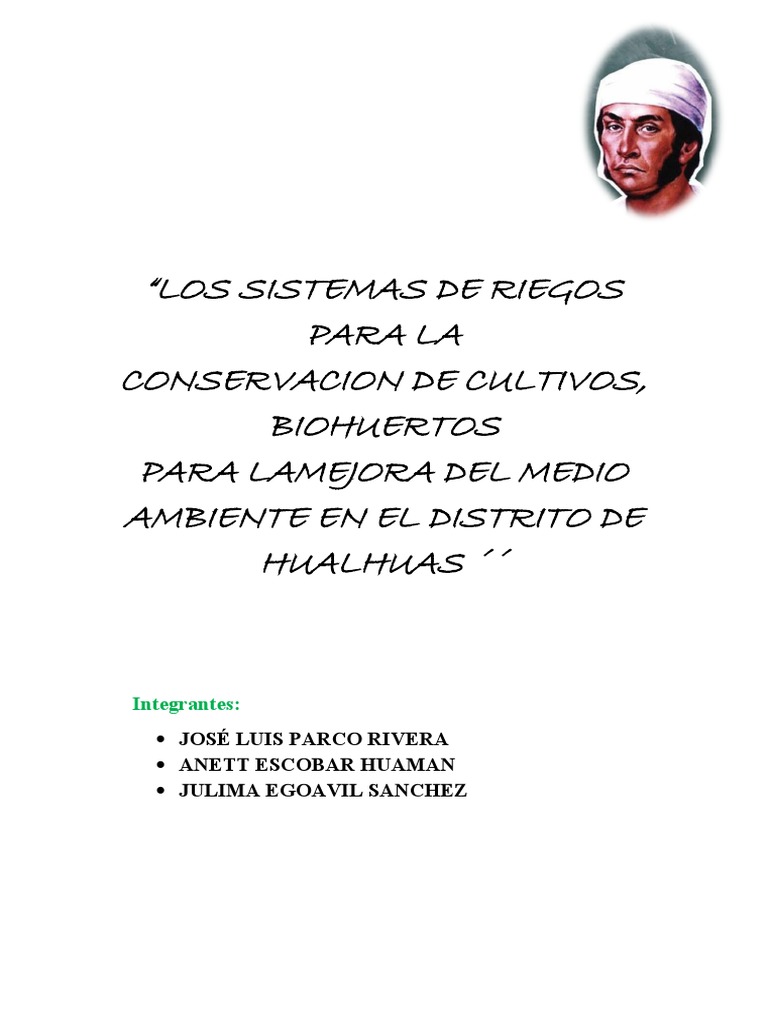 "LOS SISTEMAS DE RIEGOS PARA LA CONSERVACION DE CULTIVOS, BIOHUERTOS PARA LAMEJORA DEL MEDIO AMBIENTE EN EL DISTRITO DE HUALHUAS ´´

Integrantes:

• JOSÉ LUIS PARCO RIVERA
• ANETT ESCOBAR HUAMAN
• JULIMA EGOAVIL SANCHEZ